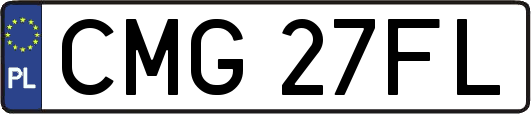 PL
CMG 27FL